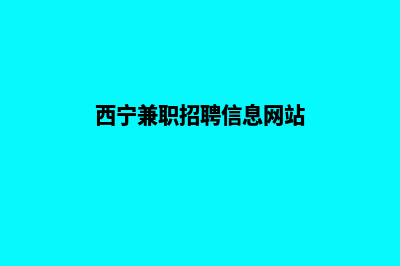 西宁兼职招聘信息网站